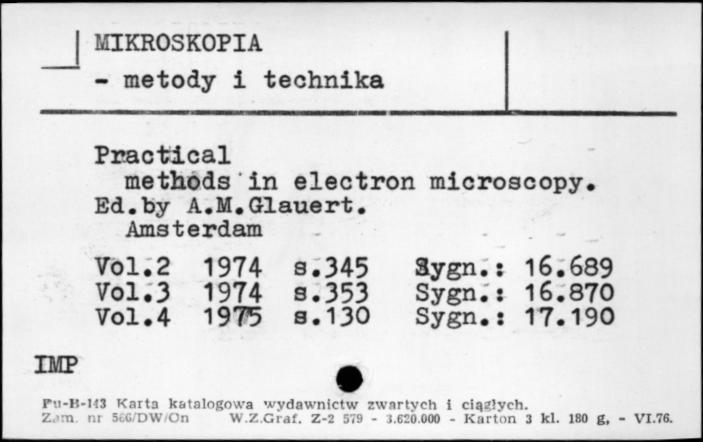 MIKROSKOPIA
- metody i technika

Practical methods in electron microscopy.
Ed.by A.M.Glauert.
Amsterdam

| Vol.2 | 1974 | s.345 | Sygn.: 16.689 |
|---|---|---|---|
| Vol.3 | 1974 | s.353 | Sygn.: 16.870 |
| Vol.4 | 1975 | s.130 | Sygn.: 17.190 |

IMP

Pu-B-143 Karta katalogowa wydawnictw zwartych i ciągłych.
Zam. nr 566/DW/On W.Z.Graf. Z-2 579 - 3.620.000 - Karton 3 kl. 180 g, - VI.76.